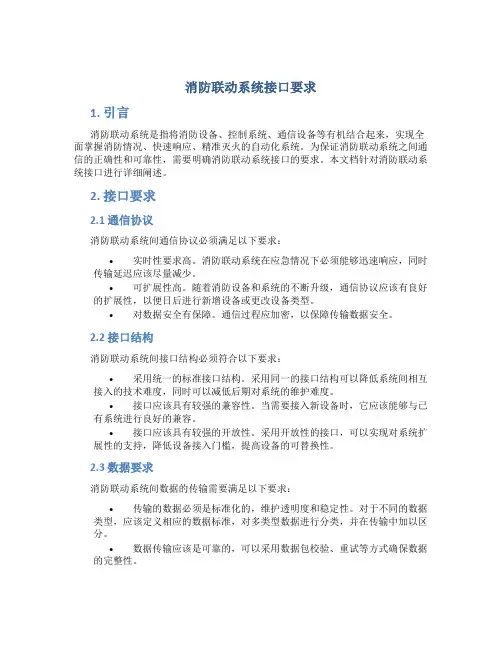 消防联动系统接口要求

1. 引言

消防联动系统是指将消防设备、控制系统、通信设备等有机结合起来，实现全面掌握消防情况、快速响应、精准灭火的自动化系统。为保证消防联动系统之间通信的正确性和可靠性，需要明确消防联动系统接口的要求。本文档针对消防联动系统接口进行详细阐述。

2. 接口要求

2.1 通信协议

消防联动系统间通信协议必须满足以下要求：

• 实时性要求高。消防联动系统在应急情况下必须能够迅速响应，同时传输延迟应该尽量减少。
• 可扩展性高。随着消防设备和系统的不断升级，通信协议应该有良好的扩展性，以便日后进行新增设备或更改设备类型。
• 对数据安全有保障。通信过程应加密，以保障传输数据安全。

2.2 接口结构

消防联动系统间接口结构必须符合以下要求：

• 采用统一的标准接口结构。采用同一的接口结构可以降低系统间相互接入的技术难度，同时可以减低后期对系统的维护难度。
• 接口应该具有较强的兼容性。当需要接入新设备时，它应该能够与已有系统进行良好的兼容。
• 接口应该具有较强的开放性。采用开放性的接口，可以实现对系统扩展性的支持，降低设备接入门槛，提高设备的可替换性。

2.3 数据要求

消防联动系统间数据的传输需要满足以下要求：

• 传输的数据必须是标准化的，维护透明度和稳定性。对于不同的数据类型，应该定义相应的数据标准，对多类型数据进行分类，并在传输中加以区分。
• 数据传输应该是可靠的，可以采用数据包校验、重试等方式确保数据的完整性。